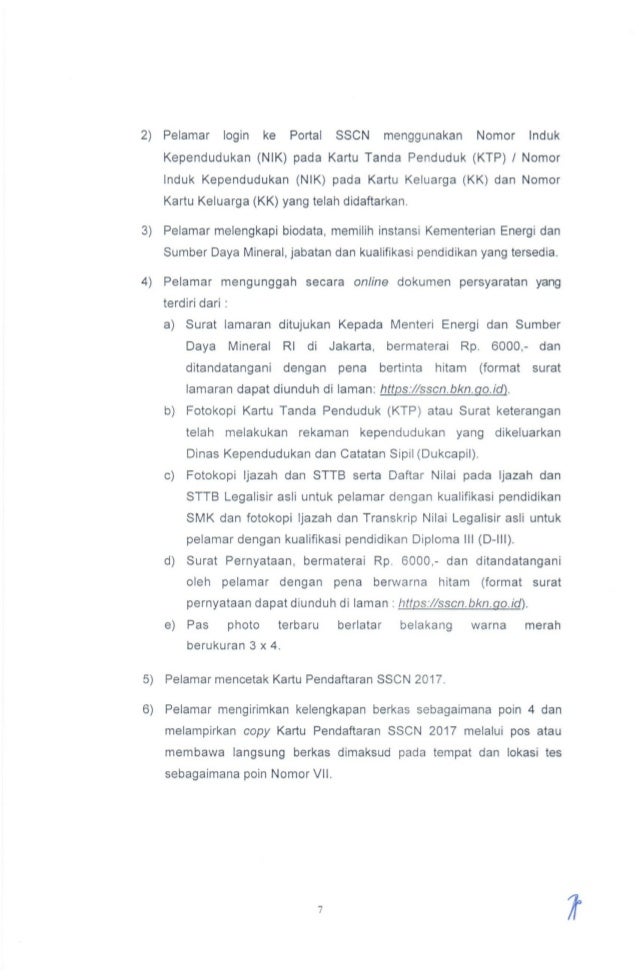 2) Pelamar login ke Portal SSCN menggunakan Nomor Induk Kependudukan (NIK) pada Kartu Tanda Penduduk (KTP) / Nomor Induk Kependudukan (NIK) pada Kartu Keluarga (KK) dan Nomor Kartu Keluarga (KK) yang telah didaftarkan.

3) Pelamar melengkapi biodata, memilih instansi Kementerian Energi dan Sumber Daya Mineral, jabatan dan kualifikasi pendidikan yang tersedia.

4) Pelamar mengunggah secara online dokumen persyaratan yang terdiri dari :

a) Surat lamaran ditujukan Kepada Menteri Energi dan Sumber Daya Mineral RI di Jakarta, bermaterai Rp. 6000,- dan ditandatangani dengan pena bertinta hitam (format surat lamaran dapat diunduh di laman: https://sscn.bkn.go.id).

b) Fotokopi Kartu Tanda Penduduk (KTP) atau Surat keterangan telah melakukan rekaman kependudukan yang dikeluarkan Dinas Kependudukan dan Catatan Sipil (Dukcapil).

c) Fotokopi Ijazah dan STTB serta Daftar Nilai pada Ijazah dan STTB Legalisir asli untuk pelamar dengan kualifikasi pendidikan SMK dan fotokopi Ijazah dan Transkrip Nilai Legalisir asli untuk pelamar dengan kualifikasi pendidikan Diploma III (D-III).

d) Surat Pernyataan, bermaterai Rp. 6000,- dan ditandatangani oleh pelamar dengan pena berwarna hitam (format surat pernyataan dapat diunduh di laman : https://sscn.bkn.go.id).

e) Pas photo terbaru berlatar belakang warna merah berukuran 3 x 4.

5) Pelamar mencetak Kartu Pendaftaran SSCN 2017.

6) Pelamar mengirimkan kelengkapan berkas sebagaimana poin 4 dan melampirkan copy Kartu Pendaftaran SSCN 2017 melalui pos atau membawa langsung berkas dimaksud pada tempat dan lokasi tes sebagaimana poin Nomor VII.

7